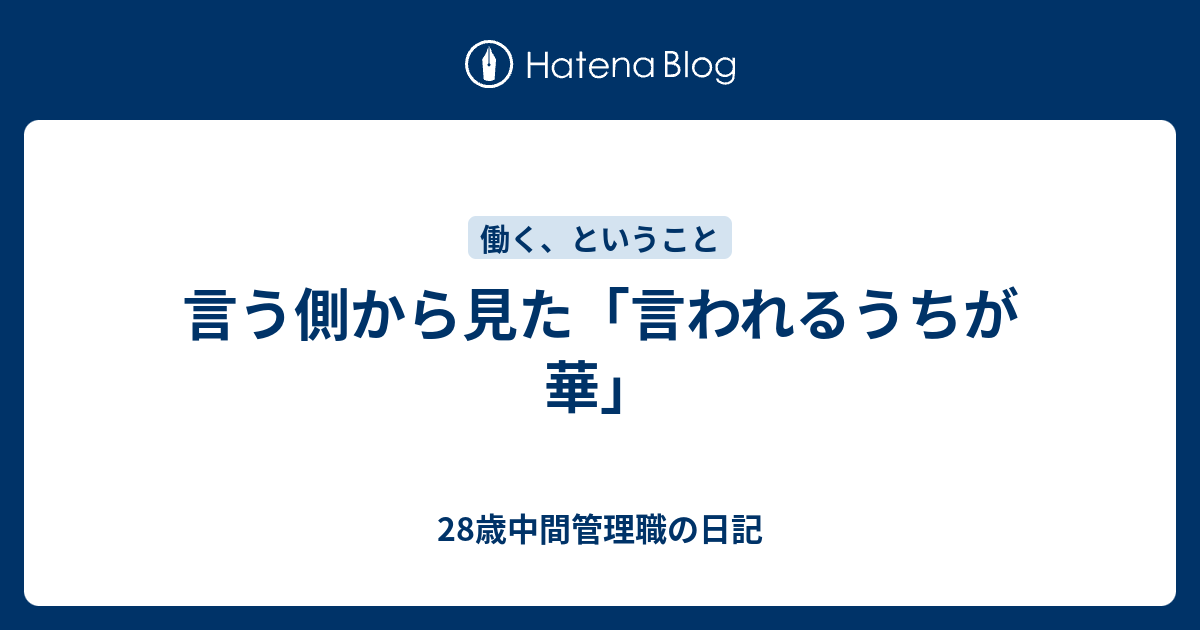 Hatena Blog

働く、ということ

言う側から見た「言われるうちが華」

28歳中間管理職の日記